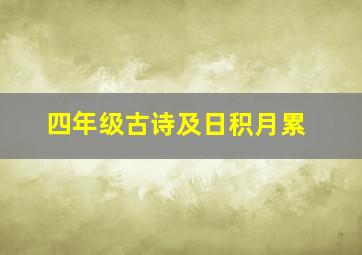 四年级古诗及日积月累